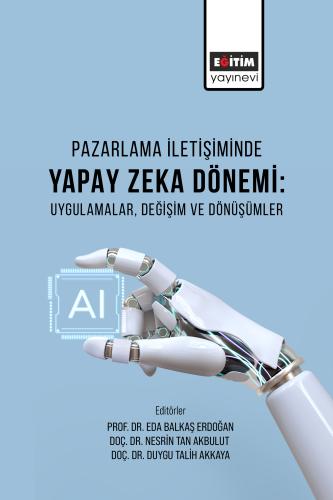 EĞİTİM
yayınevi

PAZARLAMA İLETİŞİMİNDE
YAPAY ZEKA DÖNEMİ:
UYGULAMALAR, DEĞİŞİM VE DÖNÜŞÜMLER

AI

Editörler
PROF. DR. EDA BALKAŞ ERDOĞAN
DOÇ. DR. NESRİN TAN AKBULUT
DOÇ. DR. DUYGU TALİH AKKAYA